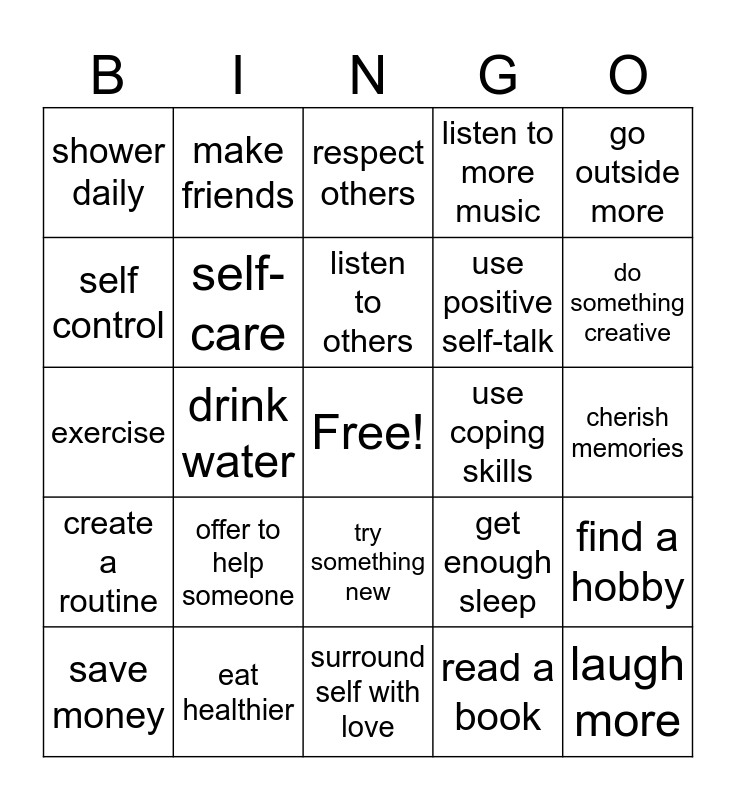 | B | I | N | G | O |
|---|---|---|---|---|
| shower daily | make friends | respect others | listen to more music | go outside more |
| self control | self-care | listen to others | use positive self-talk | do something creative |
| exercise | drink water | Free! | use coping skills | cherish memories |
| create a routine | offer to help someone | try something new | get enough sleep | find a hobby |
| save money | eat healthier | surround self with love | read a book | laugh more |